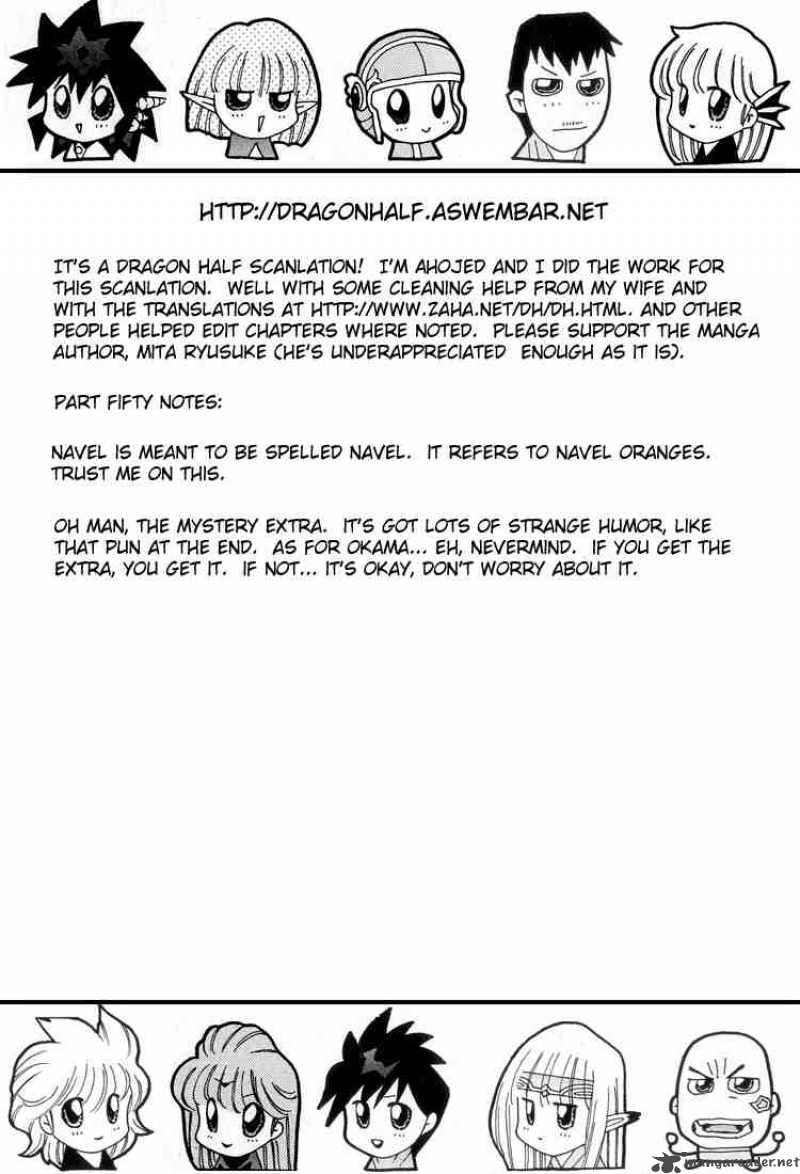 HTTP://DRAGONHALF.ASWEMBAR.NET

IT'S A DRAGON HALF SCANLATION! I'M AHOJED AND I DID THE WORK FOR THIS SCANLATION. WELL WITH SOME CLEANING HELP FROM MY WIFE AND WITH THE TRANSLATIONS AT HTTP://WWW.ZAHA.NET/DH/DH.HTML. AND OTHER PEOPLE HELPED EDIT CHAPTERS WHERE NOTED. PLEASE SUPPORT THE MANGA AUTHOR, MITA RYUSUKE (HE'S UNDERAPPRECIATED ENOUGH AS IT IS).

PART FIFTY NOTES:

NAVEL IS MEANT TO BE SPELLED NAVEL. IT REFERS TO NAVEL ORANGES. TRUST ME ON THIS.

OH MAN, THE MYSTERY EXTRA. IT'S GOT LOTS OF STRANGE HUMOR, LIKE THAT PUN AT THE END. AS FOR OKAMA... EH, NEVERMIND. IF YOU GET THE EXTRA, YOU GET IT. IF NOT... IT'S OKAY, DON'T WORRY ABOUT IT.

mangareader.net